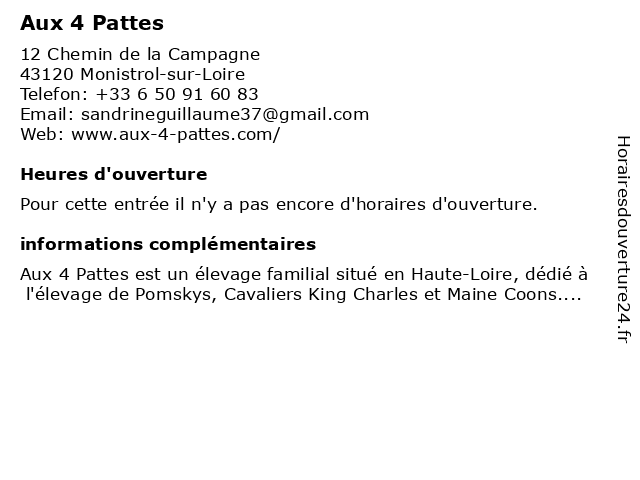 Aux 4 Pattes

12 Chemin de la Campagne
43120 Monistrol-sur-Loire
Telefon: +33 6 50 91 60 83
Email: sandrineguillaume37@gmail.com
Web: www.aux-4-pattes.com/

Heures d'ouverture

Pour cette entrée il n'y a pas encore d'horaires d'ouverture.

informations complémentaires

Aux 4 Pattes est un élevage familial situé en Haute-Loire, dédié à l'élevage de Pomskys, Cavaliers King Charles et Maine Coons....

Horairesdouverture24.fr